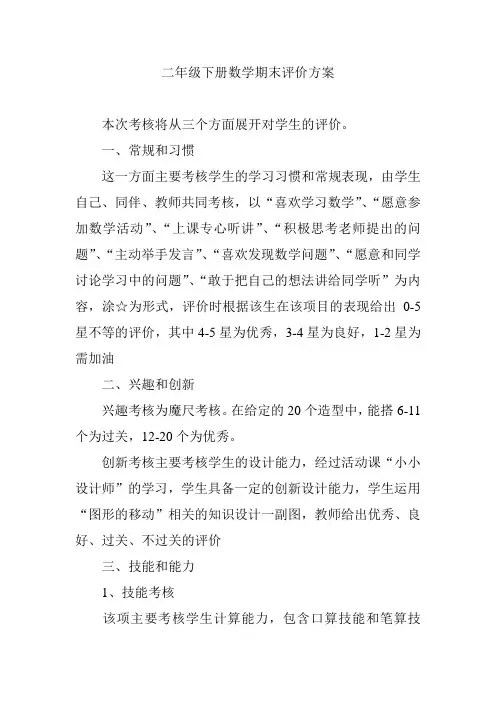 二年级下册数学期末评价方案

本次考核将从三个方面展开对学生的评价。

一、常规和习惯

这一方面主要考核学生的学习习惯和常规表现，由学生自己、同伴、教师共同考核，以“喜欢学习数学”、“愿意参加数学活动”、“上课专心听讲”、“积极思考老师提出的问题”、“主动举手发言”、“喜欢发现数学问题”、“愿意和同学讨论学习中的问题”、“敢于把自己的想法讲给同学听”为内容，涂☆为形式，评价时根据该生在该项目的表现给出 0-5 星不等的评价，其中 4-5 星为优秀，3-4 星为良好，1-2 星为需加油

二、兴趣和创新

兴趣考核为魔尺考核。在给定的 20 个造型中，能搭 6-11 个为过关，12-20 个为优秀。

创新考核主要考核学生的设计能力，经过活动课“小小设计师”的学习，学生具备一定的创新设计能力，学生运用“图形的移动”相关的知识设计一副图，教师给出优秀、良好、过关、不过关的评价

三、技能和能力

1、技能考核

该项主要考核学生计算能力，包含口算技能和笔算技